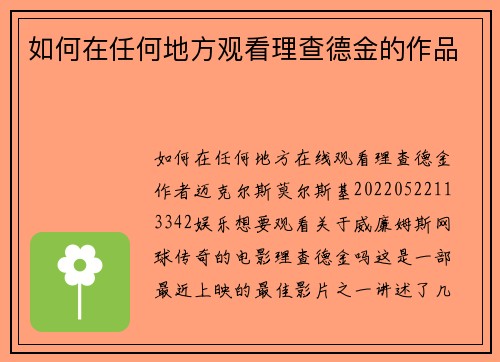 如何在任何地方观看理查德金的作品

如何在任何地方在线观看理查德金作者迈克尔斯莫尔斯基20220522113342娱乐想要观看关于威廉姆斯网球传奇的电影理查德金吗这是一部最近上映的最佳影片之一讲述了几